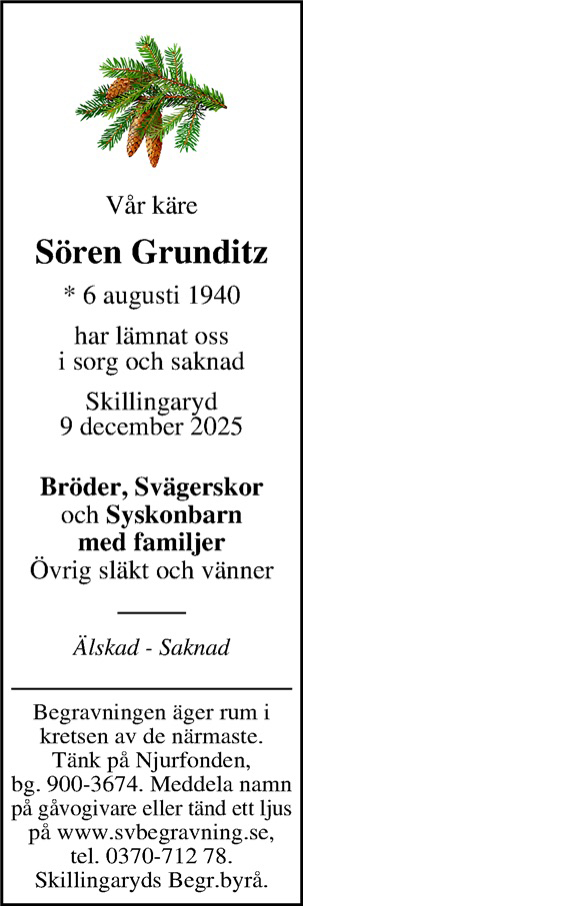 Vår käre

Sören Grunditz

* 6 augusti 1940

har lämnat oss i sorg och saknad

Skillingaryd
9 december 2025

Bröder, Svägerskor
och Syskonbarn
med familjer
Övrig släkt och vänner

Älskad - Saknad

Begravningen äger rum i kretsen av de närmaste. Tänk på Njurfonden, bg. 900-3674. Meddela namn på gåvogivare eller tänd ett ljus på www.svbegravning.se, tel. 0370-712 78. Skillingaryds Begr.byrå.